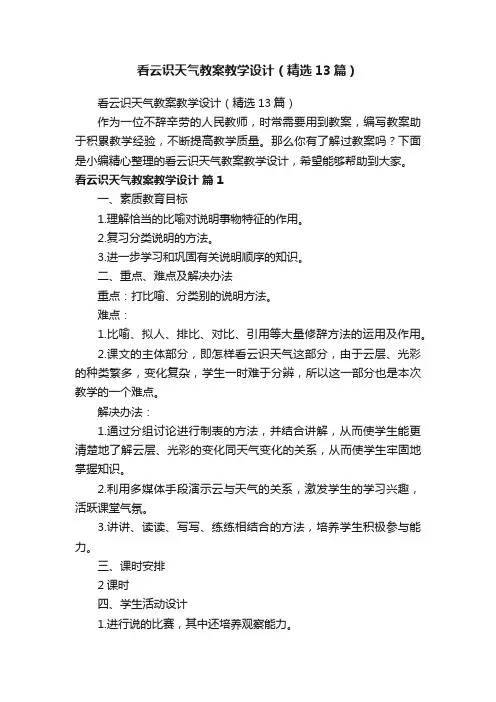 看云识天气教案教学设计（精选13篇）

看云识天气教案教学设计（精选13篇）

作为一位不辞辛劳的人民教师，时常需要用到教案，编写教案助于积累教学经验，不断提高教学质量。那么你有了解过教案吗？下面是小编精心整理的看云识天气教案教学设计，希望能够帮助到大家。

看云识天气教案教学设计 篇1

一、素质教育目标

1.理解恰当的比喻对说明事物特征的作用。

2.复习分类说明的方法。

3.进一步学习和巩固有关说明顺序的知识。

二、重点、难点及解决办法

重点：打比喻、分类别的说明方法。

难点：

1.比喻、拟人、排比、对比、引用等大量修辞方法的运用及作用。

2.课文的主体部分，即怎样看云识天气这部分，由于云层、光彩的种类繁多，变化复杂，学生一时难于分辨，所以这一部分也是本次教学的一个难点。

解决办法：

1.通过分组讨论进行制表的方法，并结合讲解，从而使学生能更清楚地了解云层、光彩的变化同天气变化的关系，从而使学生牢固地掌握知识。

2.利用多媒体手段演示云与天气的关系，激发学生的学习兴趣，活跃课堂气氛。

3.讲讲、读读、写写、练练相结合的方法，培养学生积极参与能力。

三、课时安排

2课时

四、学生活动设计

1.进行说的比赛，其中还培养观察能力。